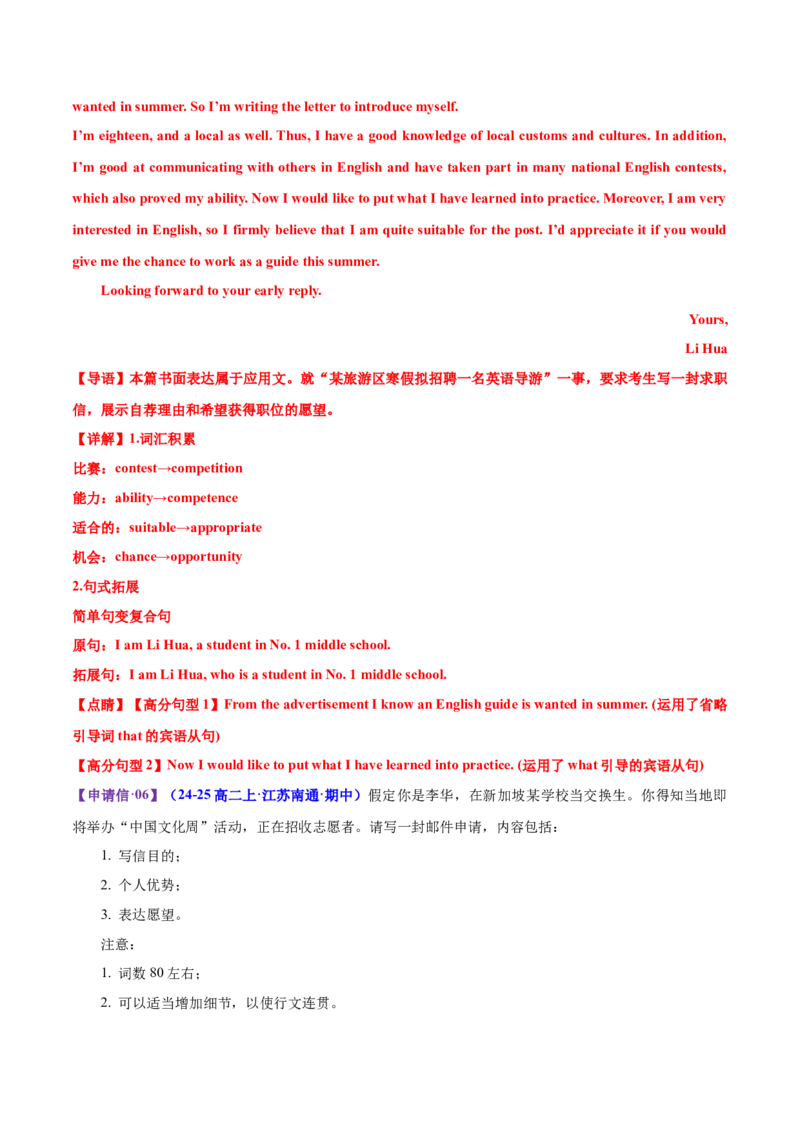 wanted in summer. So I'm writing the letter to introduce myself.

I'm eighteen, and a local as well. Thus, I have a good knowledge of local customs and cultures. In addition, I'm good at communicating with others in English and have taken part in many national English contests, which also proved my ability. Now I would like to put what I have learned into practice. Moreover, I am very interested in English, so I firmly believe that I am quite suitable for the post. I'd appreciate it if you would give me the chance to work as a guide this summer.

Looking forward to your early reply.

Yours,
Li Hua

【导语】本篇书面表达属于应用文。就“某旅游区寒假拟招聘一名英语导游”一事，要求考生写一封求职信，展示自荐理由和希望获得职位的愿望。

【详解】1.词汇积累
比赛：contest→competition
能力：ability→competence
适合的：suitable→appropriate
机会：chance→opportunity
2.句式拓展
简单句变复合句
原句：I am Li Hua, a student in No. 1 middle school.
拓展句：I am Li Hua, who is a student in No. 1 middle school.

【点睛】【高分句型1】From the advertisement I know an English guide is wanted in summer. (运用了省略引导词that的宾语从句)

【高分句型2】Now I would like to put what I have learned into practice. (运用了what引导的宾语从句)

【申请信·06】（24-25高二上·江苏南通·期中）假定你是李华，在新加坡某学校当交换生。你得知当地即将举办“中国文化周”活动，正在招收志愿者。请写一封邮件申请，内容包括：
1. 写信目的；
2. 个人优势；
3. 表达愿望。
注意：
1. 词数80左右；
2. 可以适当增加细节，以使行文连贯。